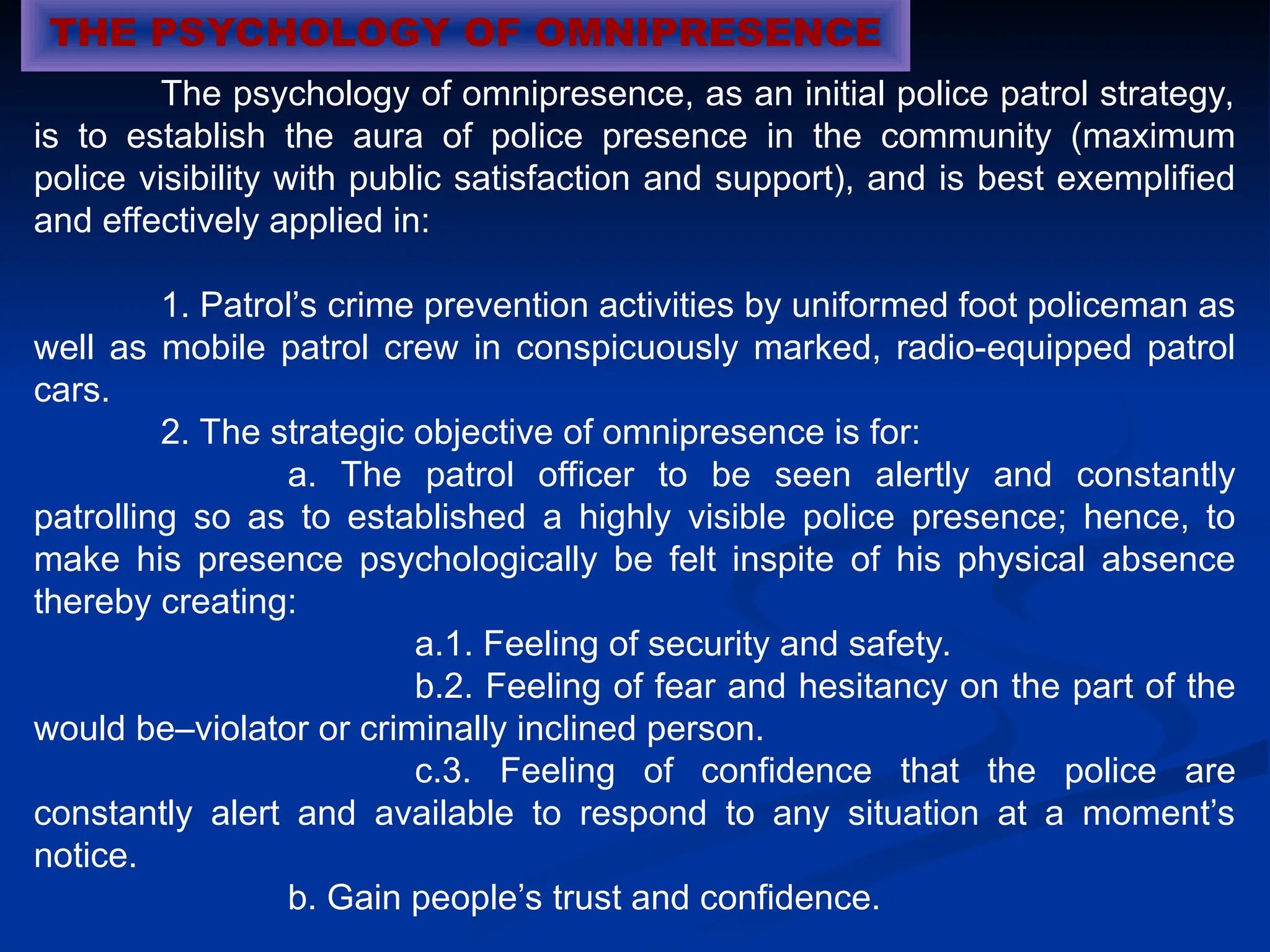 THE PSYCHOLOGY OF OMNIPRESENCE

The psychology of omnipresence, as an initial police patrol strategy, is to establish the aura of police presence in the community (maximum police visibility with public satisfaction and support), and is best exemplified and effectively applied in:

1. Patrol’s crime prevention activities by uniformed foot policeman as well as mobile patrol crew in conspicuously marked, radio-equipped patrol cars.

2. The strategic objective of omnipresence is for:

a. The patrol officer to be seen alertly and constantly patrolling so as to established a highly visible police presence; hence, to make his presence psychologically be felt inspite of his physical absence thereby creating:

a.1. Feeling of security and safety.

b.2. Feeling of fear and hesitancy on the part of the would be–violator or criminally inclined person.

c.3. Feeling of confidence that the police are constantly alert and available to respond to any situation at a moment’s notice.

b. Gain people’s trust and confidence.